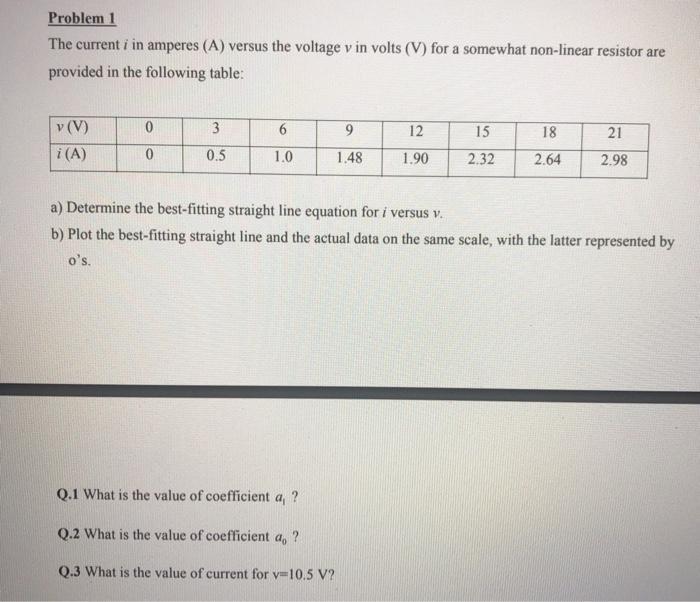 Problem 1

The current $i$ in amperes (A) versus the voltage $v$ in volts (V) for a somewhat non-linear resistor are provided in the following table:

| $v$ (V) | 0 | 3 | 6 | 9 | 12 | 15 | 18 | 21 |
|---|---|---|---|---|---|---|---|---|
| $i$ (A) | 0 | 0.5 | 1.0 | 1.48 | 1.90 | 2.32 | 2.64 | 2.98 |

a) Determine the best-fitting straight line equation for $i$ versus $v$.

b) Plot the best-fitting straight line and the actual data on the same scale, with the latter represented by o's.

Q.1 What is the value of coefficient $a_1$ ?

Q.2 What is the value of coefficient $a_0$ ?

Q.3 What is the value of current for v=10.5 V?